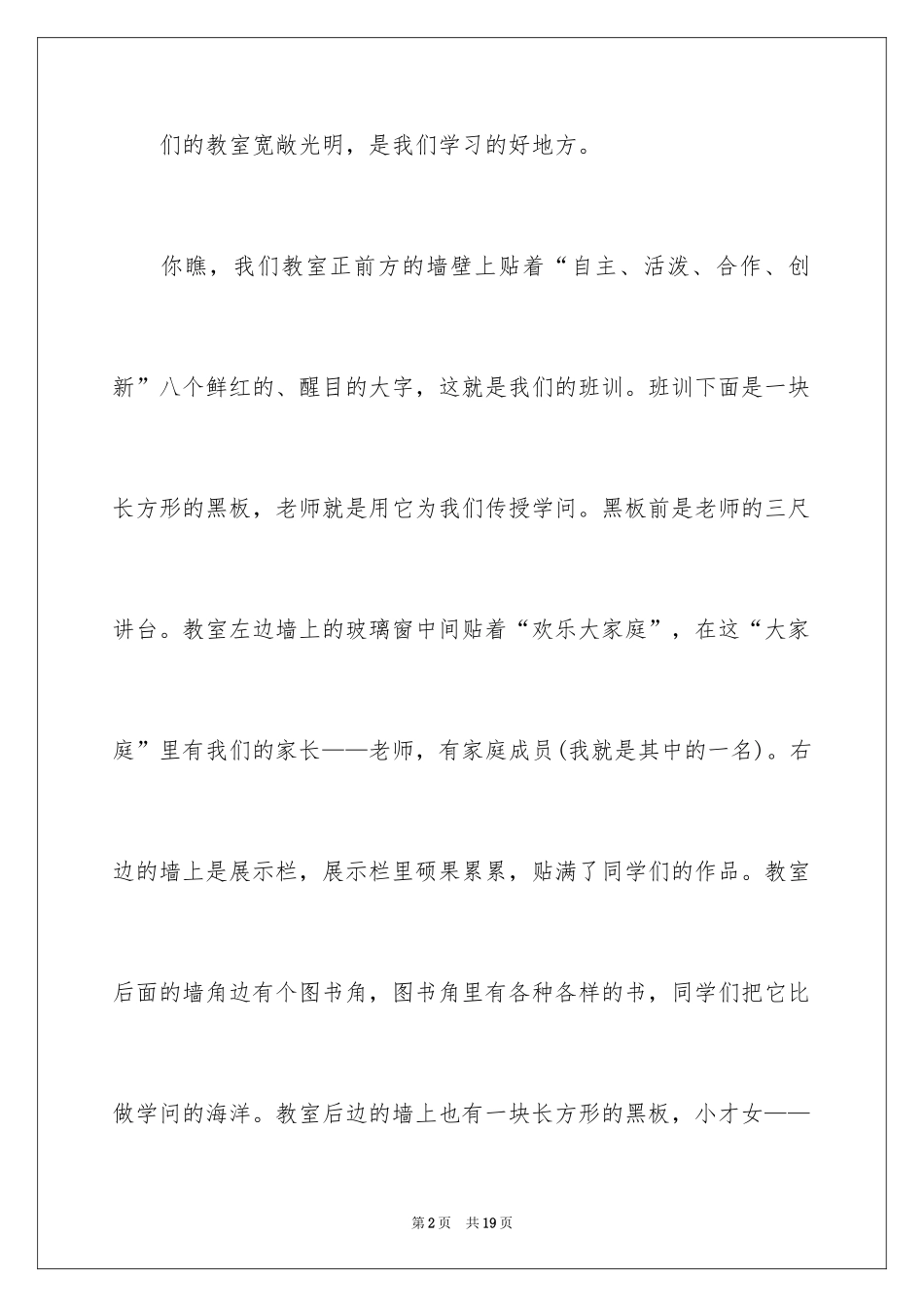 们的教室宽敞光明，是我们学习的好地方。

你瞧，我们教室正前方的墙壁上贴着“自主、活泼、合作、创新”八个鲜红的、醒目的大字，这就是我们的班训。班训下面是一块长方形的黑板，老师就是用它为我们传授学问。黑板前是老师的三尺讲台。教室左边墙上的玻璃窗中间贴着“欢乐大家庭”，在这“大家庭”里有我们的家长——老师，有家庭成员(我就是其中的一名)。右边的墙上是展示栏，展示栏里硕果累累，贴满了同学们的作品。教室后面的墙角边有个图书角，图书角里有各种各样的书，同学们把它比做学问的海洋。教室后边的墙上也有一块长方形的黑板，小才女——

第2页　共19页